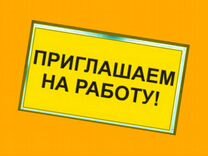 ПРИГЛАШАЕМ НА РАБОТУ!